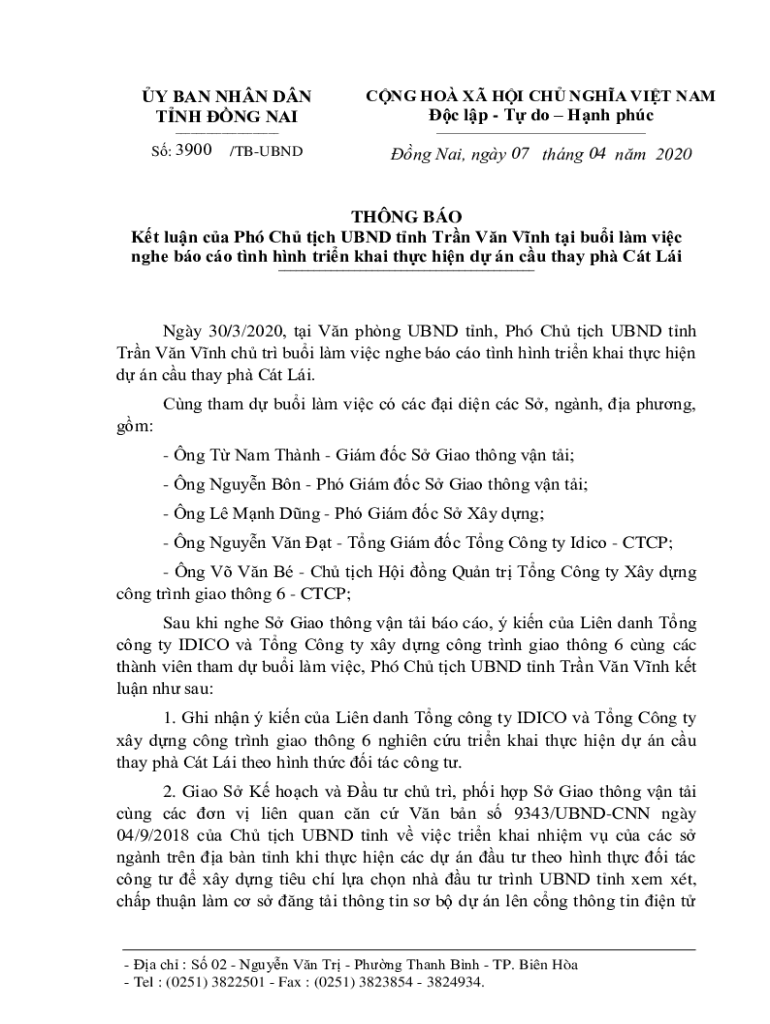 ỦY BAN NHÂN DÂN
TỈNH ĐỒNG NAI

Số: 3900 /TB-UBND

CỘNG HOÀ XÃ HỘI CHỦ NGHĨA VIỆT NAM
Độc lập - Tự do – Hạnh phúc

Đồng Nai, ngày 07 tháng 04 năm 2020

THÔNG BÁO
Kết luận của Phó Chủ tịch UBND tỉnh Trần Văn Vĩnh tại buổi làm việc nghe báo cáo tình hình triển khai thực hiện dự án cầu thay phà Cát Lái

Ngày 30/3/2020, tại Văn phòng UBND tỉnh, Phó Chủ tịch UBND tỉnh Trần Văn Vĩnh chủ trì buổi làm việc nghe báo cáo tình hình triển khai thực hiện dự án cầu thay phà Cát Lái.

Cùng tham dự buổi làm việc có các đại diện các Sở, ngành, địa phương, gồm:

- Ông Từ Nam Thành - Giám đốc Sở Giao thông vận tải;

- Ông Nguyễn Bôn - Phó Giám đốc Sở Giao thông vận tải;

- Ông Lê Mạnh Dũng - Phó Giám đốc Sở Xây dựng;

- Ông Nguyễn Văn Đạt - Tổng Giám đốc Tổng Công ty Idico - CTCP;

- Ông Võ Văn Bé - Chủ tịch Hội đồng Quản trị Tổng Công ty Xây dựng công trình giao thông 6 - CTCP;

Sau khi nghe Sở Giao thông vận tải báo cáo, ý kiến của Liên danh Tổng công ty IDICO và Tổng Công ty xây dựng công trình giao thông 6 cùng các thành viên tham dự buổi làm việc, Phó Chủ tịch UBND tỉnh Trần Văn Vĩnh kết luận như sau:

1. Ghi nhận ý kiến của Liên danh Tổng công ty IDICO và Tổng Công ty xây dựng công trình giao thông 6 nghiên cứu triển khai thực hiện dự án cầu thay phà Cát Lái theo hình thức đối tác công tư.

2. Giao Sở Kế hoạch và Đầu tư chủ trì, phối hợp Sở Giao thông vận tải cùng các đơn vị liên quan căn cứ Văn bản số 9343/UBND-CNN ngày 04/9/2018 của Chủ tịch UBND tỉnh về việc triển khai nhiệm vụ của các sở ngành trên địa bàn tỉnh khi thực hiện các dự án đầu tư theo hình thực đối tác công tư để xây dựng tiêu chí lựa chọn nhà đầu tư trình UBND tỉnh xem xét, chấp thuận làm cơ sở đăng tải thông tin sơ bộ dự án lên cổng thông tin điện tử

- Địa chỉ : Số 02 - Nguyễn Văn Trị - Phường Thanh Bình - TP. Biên Hòa
- Tel : (0251) 3822501 - Fax : (0251) 3823854 - 3824934.